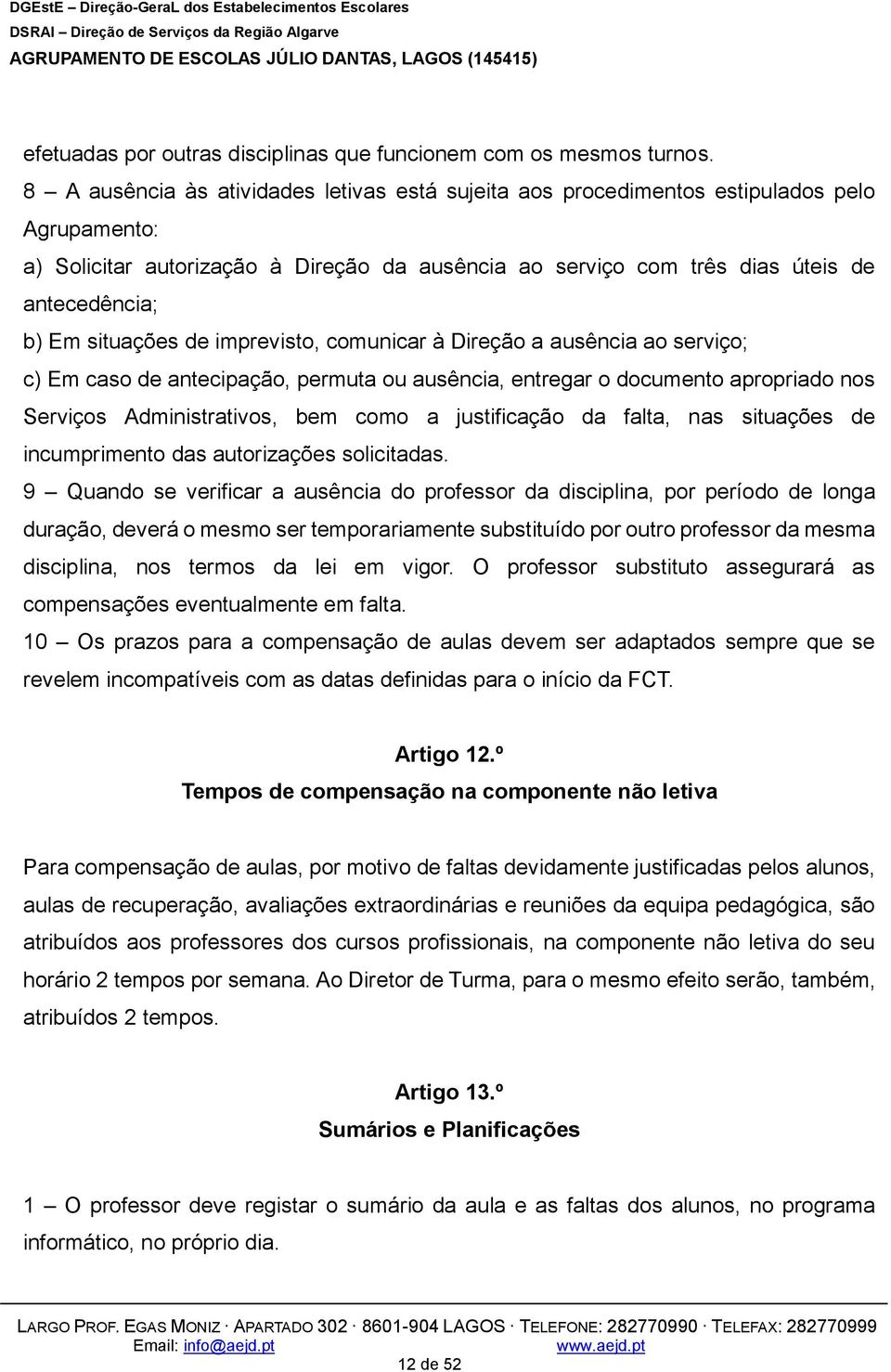 DGEstE – Direção-GeraL dos Estabelecimentos Escolares
DSRAl – Direção de Serviços da Região Algarve
AGRUPAMENTO DE ESCOLAS JÚLIO DANTAS, LAGOS (145415)

efetuadas por outras disciplinas que funcionem com os mesmos turnos.
8 – A ausência às atividades letivas está sujeita aos procedimentos estipulados pelo Agrupamento:
a) Solicitar autorização à Direção da ausência ao serviço com três dias úteis de antecedência;
b) Em situações de imprevisto, comunicar à Direção a ausência ao serviço;
c) Em caso de antecipação, permuta ou ausência, entregar o documento apropriado nos Serviços Administrativos, bem como a justificação da falta, nas situações de incumprimento das autorizações solicitadas.
9 – Quando se verificar a ausência do professor da disciplina, por período de longa duração, deverá o mesmo ser temporariamente substituído por outro professor da mesma disciplina, nos termos da lei em vigor. O professor substituto assegurará as compensações eventualmente em falta.
10 – Os prazos para a compensação de aulas devem ser adaptados sempre que se revelem incompatíveis com as datas definidas para o início da FCT.

Artigo 12.º
Tempos de compensação na componente não letiva

Para compensação de aulas, por motivo de faltas devidamente justificadas pelos alunos, aulas de recuperação, avaliações extraordinárias e reuniões da equipa pedagógica, são atribuídos aos professores dos cursos profissionais, na componente não letiva do seu horário 2 tempos por semana. Ao Diretor de Turma, para o mesmo efeito serão, também, atribuídos 2 tempos.

Artigo 13.º
Sumários e Planificações

1 – O professor deve registar o sumário da aula e as faltas dos alunos, no programa informático, no próprio dia.

LARGO PROF. EGAS MONIZ · APARTADO 302 · 8601-904 LAGOS · TELEFONE: 282770990 · TELEFAX: 282770999
Email: info@aejd.pt www.aejd.pt
12 de 52